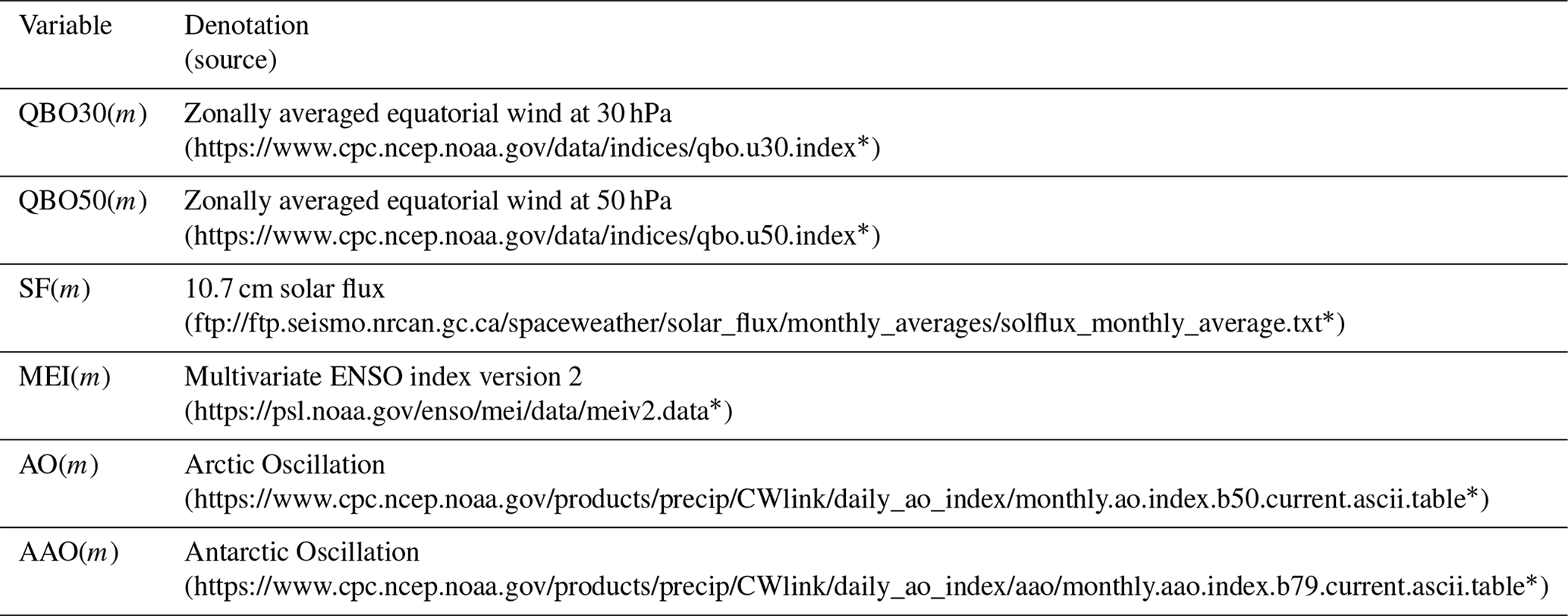 | Variable | Denotation (source) |
|---|---|
| QBO30($m$) | Zonally averaged equatorial wind at 30 hPa (https://www.cpc.ncep.noaa.gov/data/indices/qbo.u30.index*) |
| QBO50($m$) | Zonally averaged equatorial wind at 50 hPa (https://www.cpc.ncep.noaa.gov/data/indices/qbo.u50.index*) |
| SF($m$) | 10.7 cm solar flux (ftp://ftp.seismo.nrcan.gc.ca/spaceweather/solar_flux/monthly_averages/solflux_monthly_average.txt*) |
| MEI($m$) | Multivariate ENSO index version 2 (https://psl.noaa.gov/enso/mei/data/meiv2.data*) |
| AO($m$) | Arctic Oscillation (https://www.cpc.ncep.noaa.gov/products/precip/CWlink/daily_ao_index/monthly.ao.index.b50.current.ascii.table*) |
| AAO($m$) | Antarctic Oscillation (https://www.cpc.ncep.noaa.gov/products/precip/CWlink/daily_ao_index/aao/monthly.aao.index.b79.current.ascii.table*) |